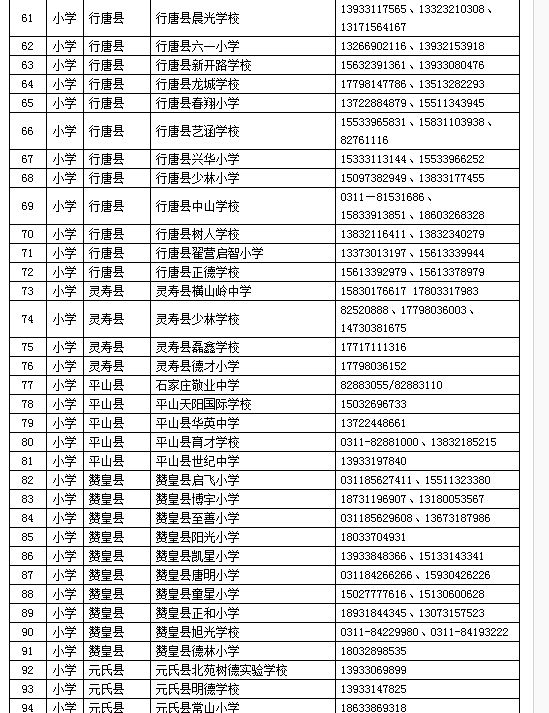 | 61 | 小学 | 行唐县 | 行唐县晨光学校 | 13933117565、13323210308、13171564167 |
|---|---|---|---|---|
| 62 | 小学 | 行唐县 | 行唐县六一小学 | 13266902116、13932153918 |
| 63 | 小学 | 行唐县 | 行唐县新开路学校 | 15632391361、13933080476 |
| 64 | 小学 | 行唐县 | 行唐县龙城学校 | 17798147786、13513282293 |
| 65 | 小学 | 行唐县 | 行唐县春翔小学 | 13722884879、15511343945 |
| 66 | 小学 | 行唐县 | 行唐县艺涵学校 | 15533965831、15831103938、82761116 |
| 67 | 小学 | 行唐县 | 行唐县兴华小学 | 15333113144、15533966252 |
| 68 | 小学 | 行唐县 | 行唐县少林小学 | 15097382949、13833177455 |
| 69 | 小学 | 行唐县 | 行唐县中山学校 | 0311－81531686、15833913851、18603268328 |
| 70 | 小学 | 行唐县 | 行唐县树人学校 | 13832116411、13832340279 |
| 71 | 小学 | 行唐县 | 行唐县翟营启智小学 | 13373013197、15613339944 |
| 72 | 小学 | 行唐县 | 行唐县正德学校 | 15613392979、15613378979 |
| 73 | 小学 | 灵寿县 | 灵寿县横山岭中学 | 15830176617 17803317983 |
| 74 | 小学 | 灵寿县 | 灵寿县少林学校 | 82520888、17798036003、14730381675 |
| 75 | 小学 | 灵寿县 | 灵寿县磊鑫学校 | 17717111316 |
| 76 | 小学 | 灵寿县 | 灵寿县德才小学 | 17798036152 |
| 77 | 小学 | 平山县 | 石家庄敬业中学 | 82883055/82883110 |
| 78 | 小学 | 平山县 | 平山天阳国际学校 | 15032696733 |
| 79 | 小学 | 平山县 | 平山县华英中学 | 13722448661 |
| 80 | 小学 | 平山县 | 平山县育才学校 | 0311-82881000、13832185215 |
| 81 | 小学 | 平山县 | 平山县世纪中学 | 13933197840 |
| 82 | 小学 | 赞皇县 | 赞皇县启飞小学 | 031185627411、15511323380 |
| 83 | 小学 | 赞皇县 | 赞皇县博宇小学 | 18731196907、13180053567 |
| 84 | 小学 | 赞皇县 | 赞皇县至善小学 | 031185629608、13673187986 |
| 85 | 小学 | 赞皇县 | 赞皇县阳光小学 | 18033704931 |
| 86 | 小学 | 赞皇县 | 赞皇县凯星小学 | 13933848366、15133143341 |
| 87 | 小学 | 赞皇县 | 赞皇县唐明小学 | 031184266266、15930426226 |
| 88 | 小学 | 赞皇县 | 赞皇县童星小学 | 15027777616、15130600628 |
| 89 | 小学 | 赞皇县 | 赞皇县正和小学 | 18931844345、13073157523 |
| 90 | 小学 | 赞皇县 | 赞皇县旭光学校 | 0311-84229980、0311-84193222 |
| 91 | 小学 | 赞皇县 | 赞皇县德林小学 | 18032898535 |
| 92 | 小学 | 元氏县 | 元氏县北苑树德实验学校 | 13933069899 |
| 93 | 小学 | 元氏县 | 元氏县明德学校 | 13933147825 |
| 94 | 小学 | 元氏县 | 元氏县常山小学 | 18633869318 |